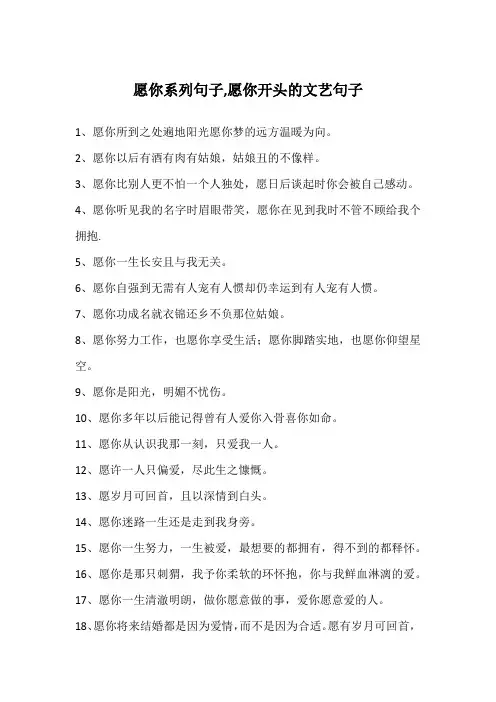 愿你系列句子,愿你开头的文艺句子

1、愿你所到之处遍地阳光愿你梦的远方温暖为向。

2、愿你以后有酒有肉有姑娘，姑娘丑的不像样。

3、愿你比别人更不怕一个人独处，愿日后谈起时你会被自己感动。

4、愿你听见我的名字时眉眼带笑，愿你在见到我时不管不顾给我个拥抱.

5、愿你一生长安且与我无关。

6、愿你自强到无需有人宠有人惯却仍幸运到有人宠有人惯。

7、愿你功成名就衣锦还乡不负那位姑娘。

8、愿你努力工作，也愿你享受生活；愿你脚踏实地，也愿你仰望星空。

9、愿你是阳光，明媚不忧伤。

10、愿你多年以后能记得曾有人爱你入骨喜你如命。

11、愿你从认识我那一刻，只爱我一人。

12、愿许一人只偏爱，尽此生之慷慨。

13、愿岁月可回首，且以深情到白头。

14、愿你迷路一生还是走到我身旁。

15、愿你一生努力，一生被爱，最想要的都拥有，得不到的都释怀。

16、愿你是那只刺猬，我予你柔软的环怀抱，你与我鲜血淋漓的爱。

17、愿你一生清澈明朗，做你愿意做的事，爱你愿意爱的人。

18、愿你将来结婚都是因为爱情，而不是因为合适。愿有岁月可回首，